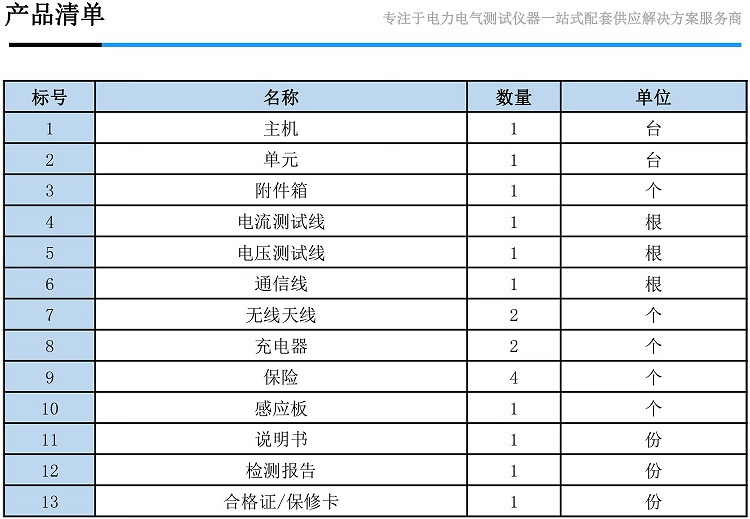 产品清单

专注于电力电气测试仪器一站式配套供应解决方案服务商

| 标号 | 名称 | 数量 | 单位 |
|---|---|---|---|
| 1 | 主机 | 1 | 台 |
| 2 | 单元 | 1 | 台 |
| 3 | 附件箱 | 1 | 个 |
| 4 | 电流测试线 | 1 | 根 |
| 5 | 电压测试线 | 1 | 根 |
| 6 | 通信线 | 1 | 根 |
| 7 | 无线天线 | 2 | 个 |
| 8 | 充电器 | 2 | 个 |
| 9 | 保险 | 4 | 个 |
| 10 | 感应板 | 1 | 个 |
| 11 | 说明书 | 1 | 份 |
| 12 | 检测报告 | 1 | 份 |
| 13 | 合格证/保修卡 | 1 | 份 |